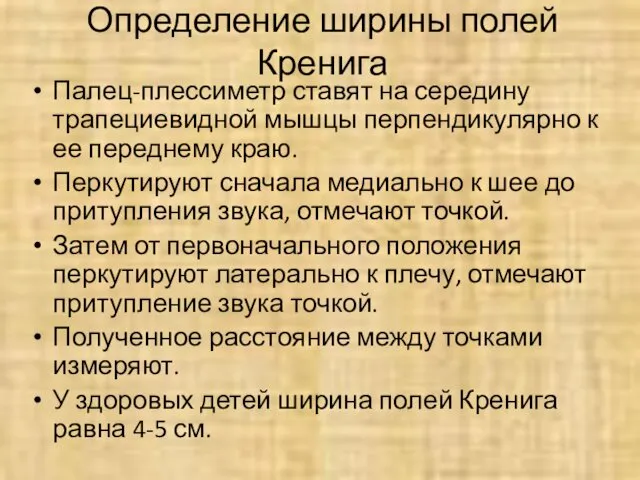 Определение ширины полей Кренига

• Палец-плессиметр ставят на середину трапециевидной мышцы перпендикулярно к ее переднему краю.
• Перкутируют сначала медиально к шее до притупления звука, отмечают точкой.
• Затем от первоначального положения перкутируют латерально к плечу, отмечают притупление звука точкой.
• Полученное расстояние между точками измеряют.
• У здоровых детей ширина полей Кренига равна 4-5 см.